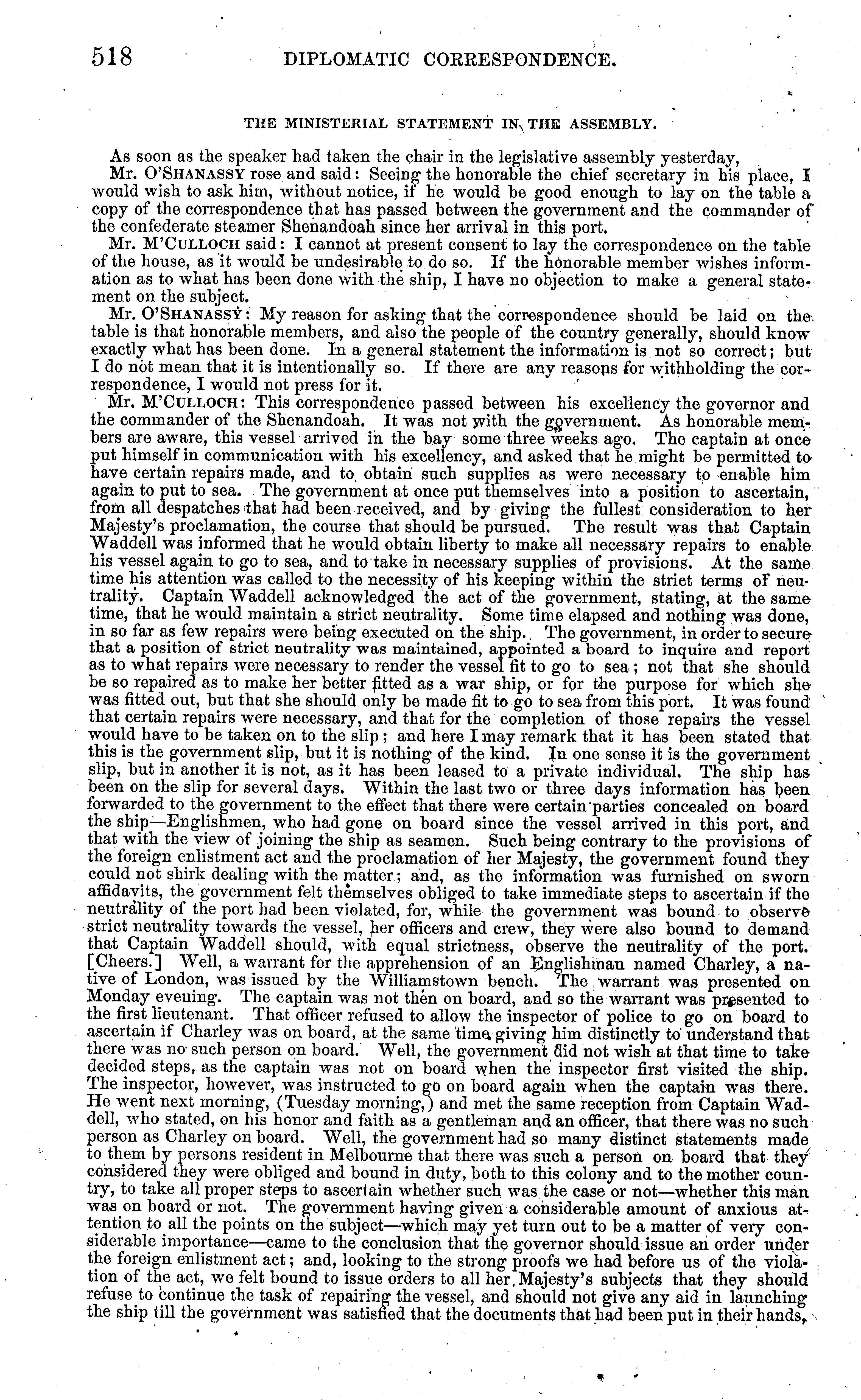 518 DIPLOMATIC CORRESPONDENCE.

THE MINISTERIAL STATEMENT IN THE ASSEMBLY.

As soon as the speaker had taken the chair in the legislative assembly yesterday,

Mr. O'SHANASSY rose and said: Seeing the honorable the chief secretary in his place, I would wish to ask him, without notice, if he would be good enough to lay on the table a copy of the correspondence that has passed between the government and the commander of the confederate steamer Shenandoah since her arrival in this port.

Mr. M'CULLOCH said: I cannot at present consent to lay the correspondence on the table of the house, as it would be undesirable to do so. If the honorable member wishes information as to what has been done with the ship, I have no objection to make a general statement on the subject.

Mr. O'SHANASSY: My reason for asking that the correspondence should be laid on the table is that honorable members, and also the people of the country generally, should know exactly what has been done. In a general statement the information is not so correct; but I do not mean that it is intentionally so. If there are any reasons for withholding the correspondence, I would not press for it.

Mr. M'CULLOCH: This correspondence passed between his excellency the governor and the commander of the Shenandoah. It was not with the government. As honorable members are aware, this vessel arrived in the bay some three weeks ago. The captain at once put himself in communication with his excellency, and asked that he might be permitted to have certain repairs made, and to obtain such supplies as were necessary to enable him again to put to sea. The government at once put themselves into a position to ascertain, from all despatches that had been received, and by giving the fullest consideration to her Majesty's proclamation, the course that should be pursued. The result was that Captain Waddell was informed that he would obtain liberty to make all necessary repairs to enable his vessel again to go to sea, and to take in necessary supplies of provisions. At the same time his attention was called to the necessity of his keeping within the strict terms of neutrality. Captain Waddell acknowledged the act of the government, stating, at the same time, that he would maintain a strict neutrality. Some time elapsed and nothing was done, in so far as few repairs were being executed on the ship. The government, in order to secure that a position of strict neutrality was maintained, appointed a board to inquire and report as to what repairs were necessary to render the vessel fit to go to sea; not that she should be so repaired as to make her better fitted as a war ship, or for the purpose for which she was fitted out, but that she should only be made fit to go to sea from this port. It was found that certain repairs were necessary, and that for the completion of those repairs the vessel would have to be taken on to the slip; and here I may remark that it has been stated that this is the government slip, but it is nothing of the kind. In one sense it is the government slip, but in another it is not, as it has been leased to a private individual. The ship has been on the slip for several days. Within the last two or three days information has been forwarded to the government to the effect that there were certain parties concealed on board the ship—Englishmen, who had gone on board since the vessel arrived in this port, and that with the view of joining the ship as seamen. Such being contrary to the provisions of the foreign enlistment act and the proclamation of her Majesty, the government found they could not shirk dealing with the matter; and, as the information was furnished on sworn affidavits, the government felt themselves obliged to take immediate steps to ascertain if the neutrality of the port had been violated, for, while the government was bound to observe strict neutrality towards the vessel, her officers and crew, they were also bound to demand that Captain Waddell should, with equal strictness, observe the neutrality of the port. [Cheers.] Well, a warrant for the apprehension of an Englishman named Charley, a native of London, was issued by the Williamstown bench. The warrant was presented on Monday evening. The captain was not then on board, and so the warrant was presented to the first lieutenant. That officer refused to allow the inspector of police to go on board to ascertain if Charley was on board, at the same time giving him distinctly to understand that there was no such person on board. Well, the government did not wish at that time to take decided steps, as the captain was not on board when the inspector first visited the ship. The inspector, however, was instructed to go on board again when the captain was there. He went next morning, (Tuesday morning,) and met the same reception from Captain Waddell, who stated, on his honor and faith as a gentleman and an officer, that there was no such person as Charley on board. Well, the government had so many distinct statements made to them by persons resident in Melbourne that there was such a person on board that they considered they were obliged and bound in duty, both to this colony and to the mother country, to take all proper steps to ascertain whether such was the case or not—whether this man was on board or not. The government having given a considerable amount of anxious attention to all the points on the subject—which may yet turn out to be a matter of very considerable importance—came to the conclusion that the governor should issue an order under the foreign enlistment act; and, looking to the strong proofs we had before us of the violation of the act, we felt bound to issue orders to all her Majesty's subjects that they should refuse to continue the task of repairing the vessel, and should not give any aid in launching the ship till the government was satisfied that the documents that had been put in their hands,